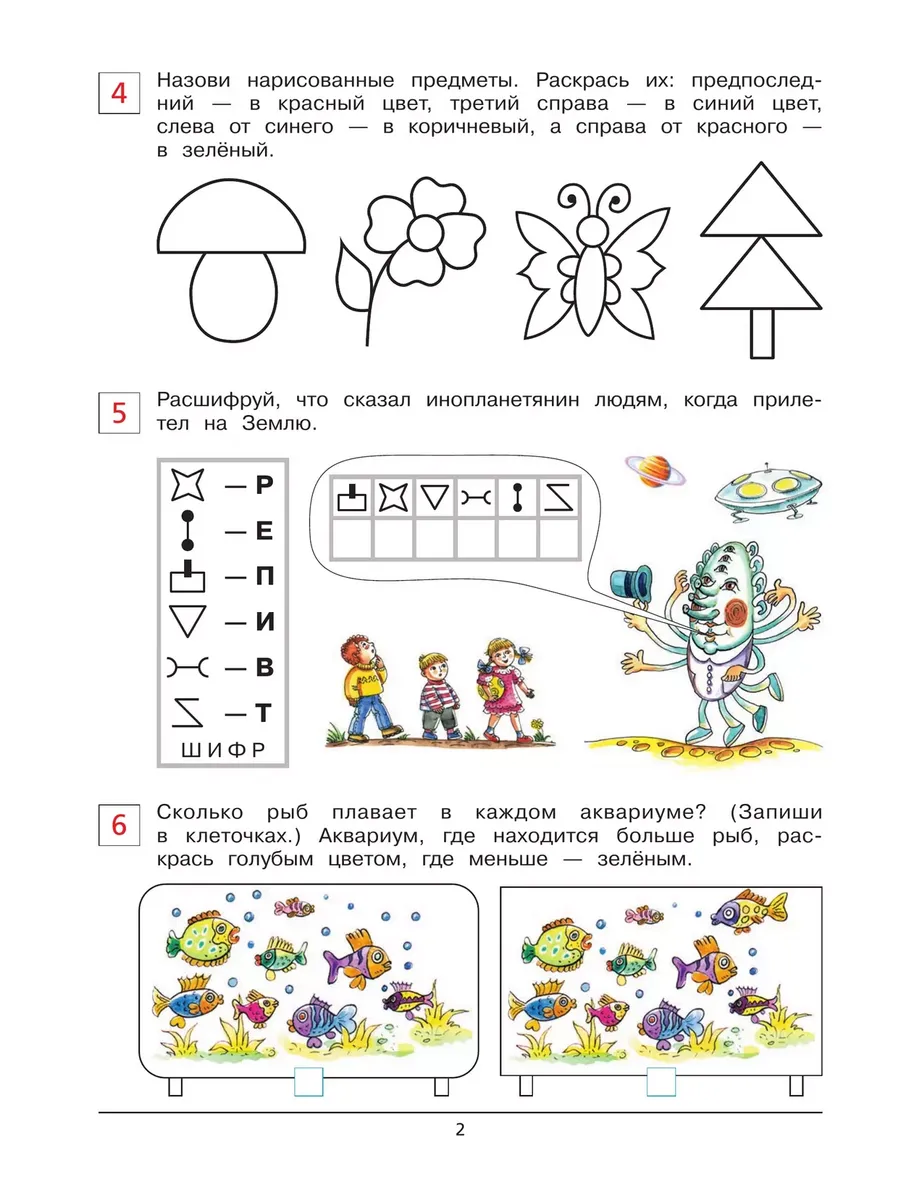 4

Назови нарисованные предметы. Раскрась их: предпоследний — в красный цвет, третий справа — в синий цвет, слева от синего — в коричневый, а справа от красного — в зелёный.

5

Расшифруй, что сказал инопланетянин людям, когда прилетел на Землю.

— Р
— Е
— П
— И
— В
— Т
ШИФР

6

Сколько рыб плавает в каждом аквариуме? (Запиши в клеточках.) Аквариум, где находится больше рыб, раскрась голубым цветом, где меньше — зелёным.

2